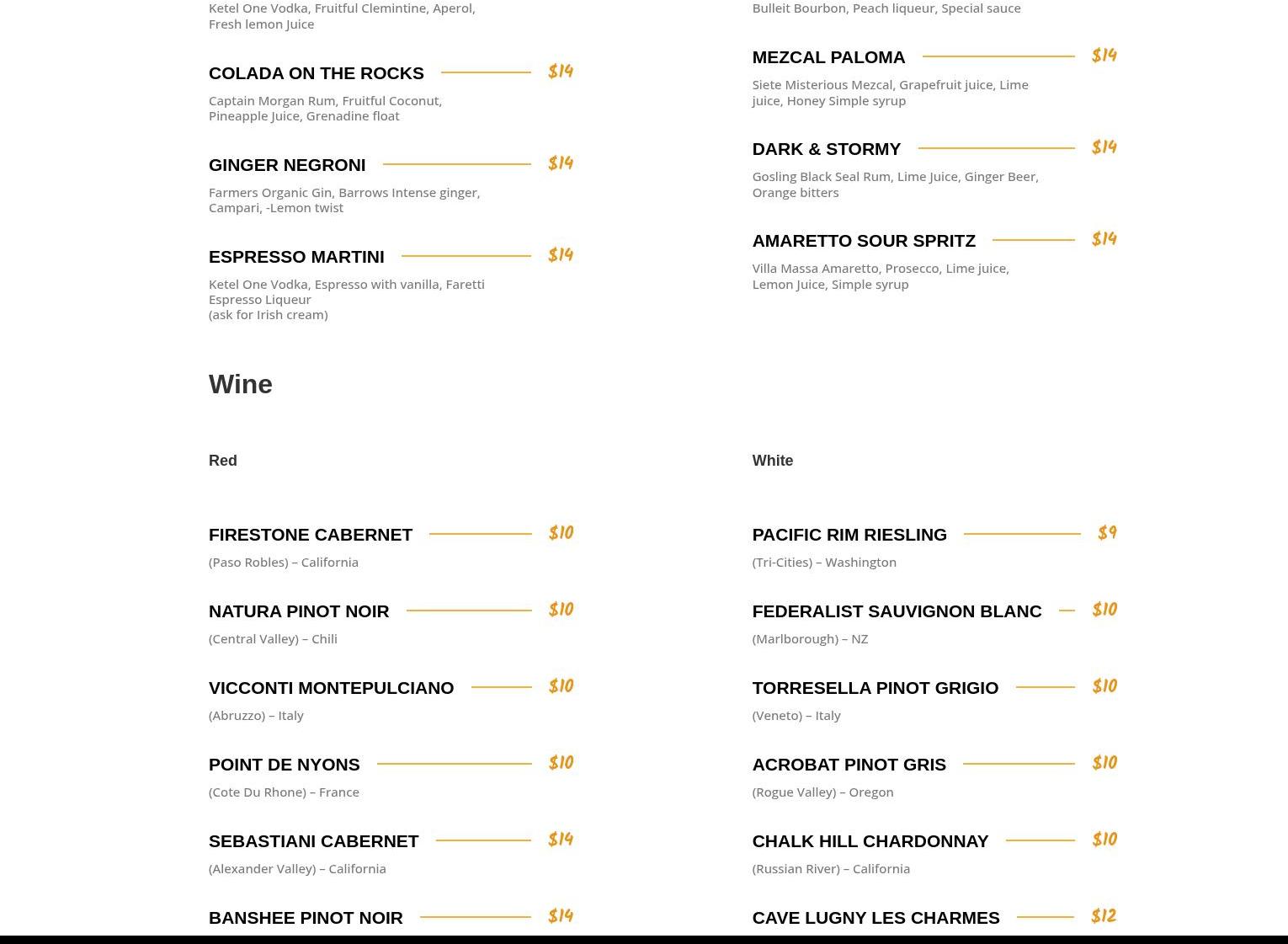 Ketel One Vodka, Fruitful Clemintine, Aperol, Fresh lemon Juice

COLADA ON THE ROCKS $14

Captain Morgan Rum, Fruitful Coconut, Pineapple Juice, Grenadine float

GINGER NEGRONI $14

Farmers Organic Gin, Barrows Intense ginger, Campari, -Lemon twist

ESPRESSO MARTINI $14

Ketel One Vodka, Espresso with vanilla, Faretti Espresso Liqueur
(ask for Irish cream)

Bulleit Bourbon, Peach liqueur, Special sauce

MEZCAL PALOMA $14

Siete Misterious Mezcal, Grapefruit juice, Lime juice, Honey Simple syrup

DARK & STORMY $14

Gosling Black Seal Rum, Lime Juice, Ginger Beer, Orange bitters

AMARETTO SOUR SPRITZ $14

Villa Massa Amaretto, Prosecco, Lime juice, Lemon Juice, Simple syrup

Wine

Red

FIRESTONE CABERNET $10

(Paso Robles) – California

NATURA PINOT NOIR $10

(Central Valley) – Chili

VICCONTI MONTEPULCIANO $10

(Abruzzo) – Italy

POINT DE NYONS $10

(Cote Du Rhone) – France

SEBASTIANI CABERNET $14

(Alexander Valley) – California

BANSHEE PINOT NOIR $14

White

PACIFIC RIM RIESLING $9

(Tri-Cities) – Washington

FEDERALIST SAUVIGNON BLANC $10

(Marlborough) – NZ

TORRESELLA PINOT GRIGIO $10

(Veneto) – Italy

ACROBAT PINOT GRIS $10

(Rogue Valley) – Oregon

CHALK HILL CHARDONNAY $10

(Russian River) – California

CAVE LUGNY LES CHARMES $12